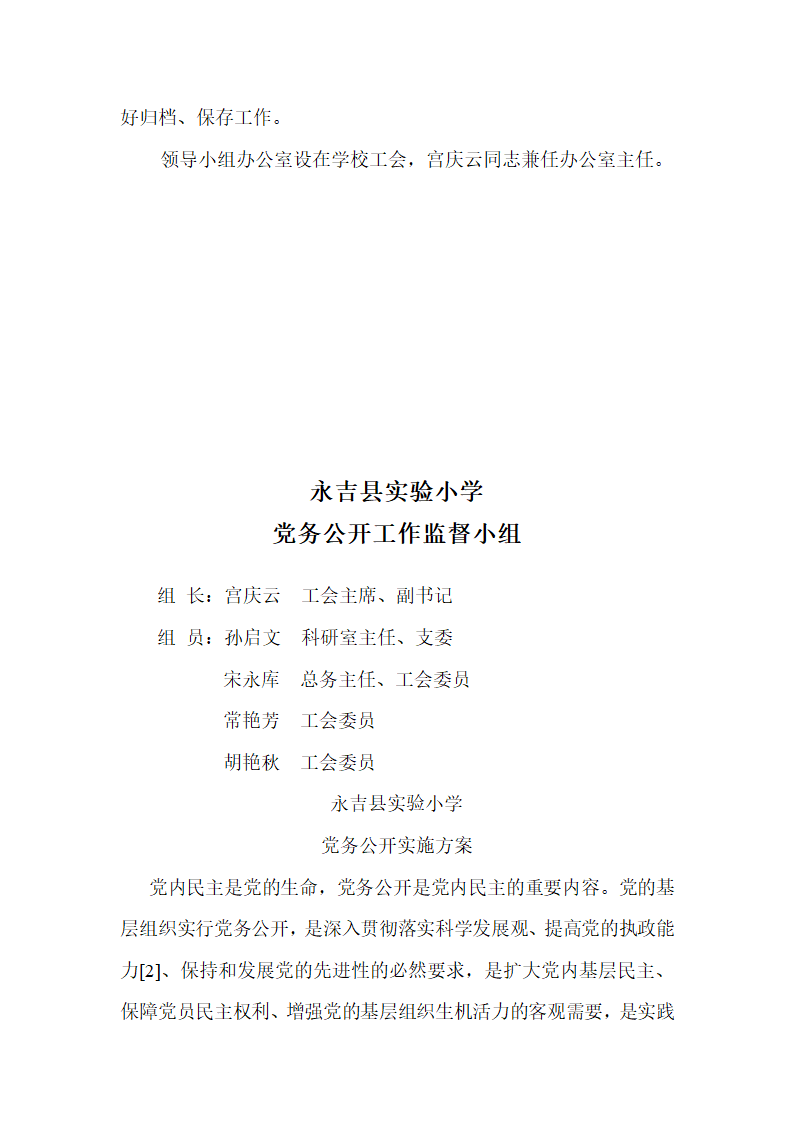 好归档、保存工作。

领导小组办公室设在学校工会，宫庆云同志兼任办公室主任。

永吉县实验小学
党务公开工作监督小组

组 长：宫庆云 工会主席、副书记

组 员：孙启文 科研室主任、支委

宋永库 总务主任、工会委员

常艳芳 工会委员

胡艳秋 工会委员

永吉县实验小学

党务公开实施方案

党内民主是党的生命，党务公开是党内民主的重要内容。党的基层组织实行党务公开，是深入贯彻落实科学发展观、提高党的执政能力[2]、保持和发展党的先进性的必然要求，是扩大党内基层民主、保障党员民主权利、增强党的基层组织生机活力的客观需要，是实践